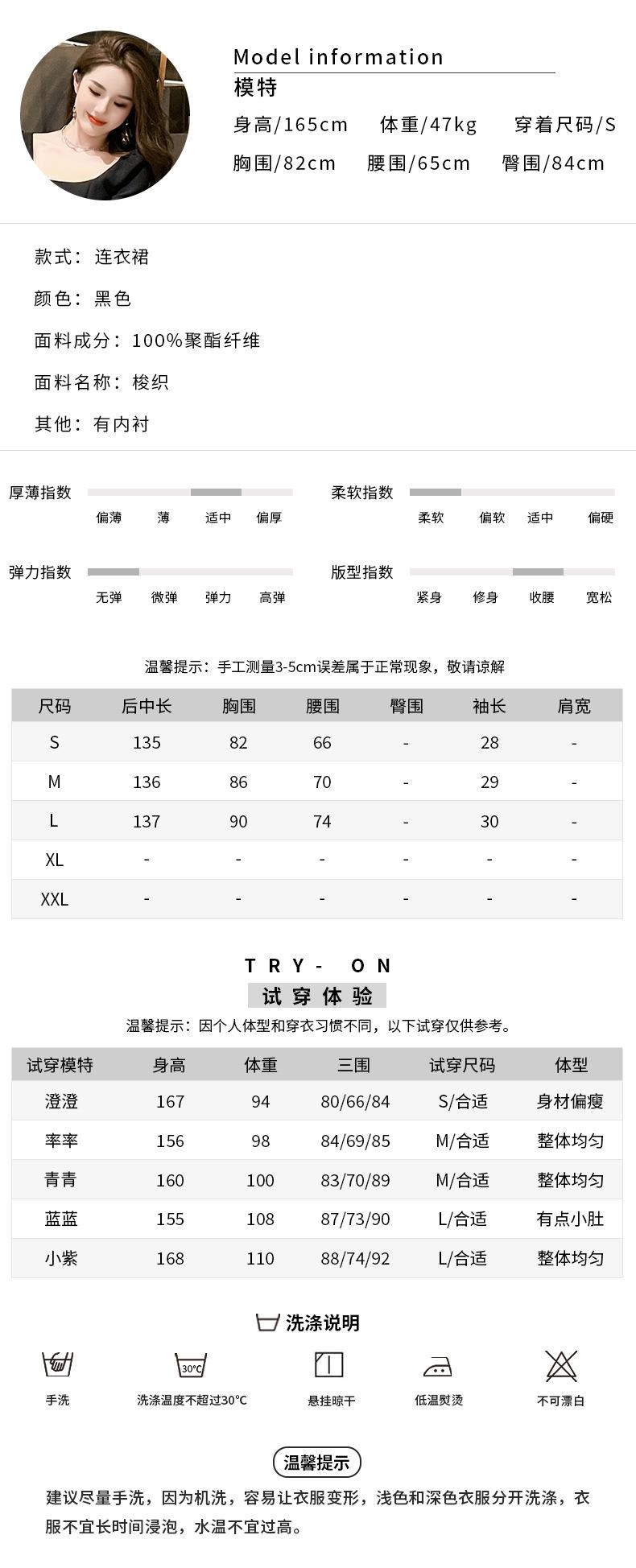 Model information
模特
身高/165cm 体重/47kg 穿着尺码/S
胸围/82cm 腰围/65cm 臀围/84cm

款式：连衣裙
颜色：黑色
面料成分：100%聚酯纤维
面料名称：梭织
其他：有内衬

厚薄指数
偏薄 薄 适中 偏厚

柔软指数
柔软 偏软 适中 偏硬

弹力指数
无弹 微弹 弹力 高弹

版型指数
紧身 修身 收腰 宽松

温馨提示：手工测量3-5cm误差属于正常现象，敬请谅解

| 尺码 | 后中长 | 胸围 | 腰围 | 臀围 | 袖长 | 肩宽 |
|---|---|---|---|---|---|---|
| S | 135 | 82 | 66 | - | 28 | - |
| M | 136 | 86 | 70 | - | 29 | - |
| L | 137 | 90 | 74 | - | 30 | - |
| XL | - | - | - | - | - | - |
| XXL | - | - | - | - | - | - |

TRY- ON
试穿体验
温馨提示：因个人体型和穿衣习惯不同，以下试穿仅供参考。

| 试穿模特 | 身高 | 体重 | 三围 | 试穿尺码 | 体型 |
|---|---|---|---|---|---|
| 澄澄 | 167 | 94 | 80/66/84 | S/合适 | 身材偏瘦 |
| 率率 | 156 | 98 | 84/69/85 | M/合适 | 整体均匀 |
| 青青 | 160 | 100 | 83/70/89 | M/合适 | 整体均匀 |
| 蓝蓝 | 155 | 108 | 87/73/90 | L/合适 | 有点小肚 |
| 小紫 | 168 | 110 | 88/74/92 | L/合适 | 整体均匀 |

洗涤说明
30°C
手洗 洗涤温度不超过30°C 悬挂晾干 低温熨烫 不可漂白

温馨提示
建议尽量手洗，因为机洗，容易让衣服变形，浅色和深色衣服分开洗涤，衣服不宜长时间浸泡，水温不宜过高。